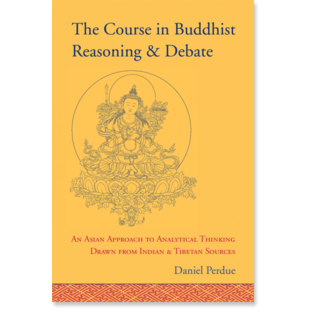 The Course in Buddhist Reasoning & Debate

An Asian Approach to Analytical Thinking Drawn from Indian & Tibetan Sources

Daniel Perdue